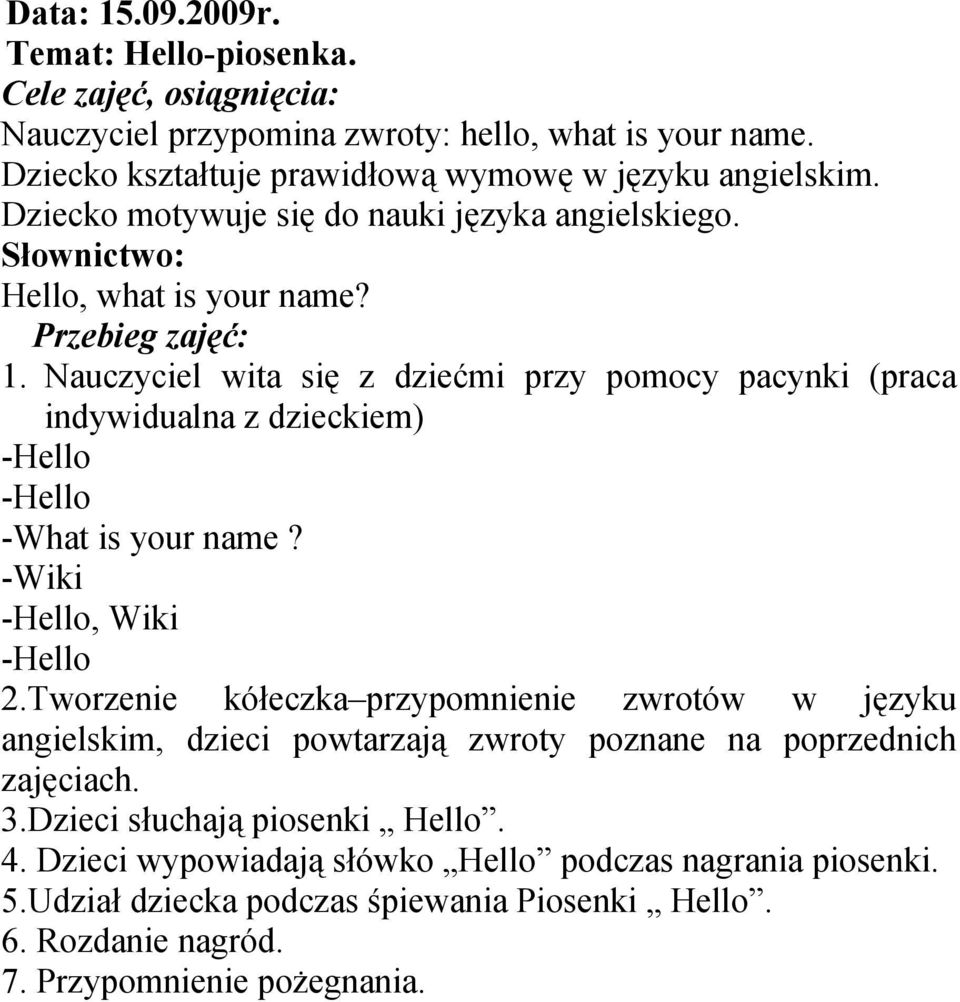 Data: 15.09.2009r.
Temat: Hello-piosenka.
Cele zajęć, osiągnięcia:
Nauczyciel przypomina zwroty: hello, what is your name.
Dziecko kształtuje prawidłową wymowę w języku angielskim.
Dziecko motywuje się do nauki języka angielskiego.
Słownictwo:
Hello, what is your name?
Przebieg zajęć:
1. Nauczyciel wita się z dziećmi przy pomocy pacynki (praca indywidualna z dzieckiem)
-Hello
-Hello
-What is your name ?
-Wiki
-Hello, Wiki
-Hello
2.Tworzenie kółeczka–przypomnienie zwrotów w języku angielskim, dzieci powtarzają zwroty poznane na poprzednich zajęciach.
3.Dzieci słuchają piosenki „ Hello”.
4. Dzieci wypowiadają słówko „Hello” podczas nagrania piosenki.
5.Udział dziecka podczas śpiewania Piosenki „ Hello”.
6. Rozdanie nagród.
7. Przypomnienie pożegnania.